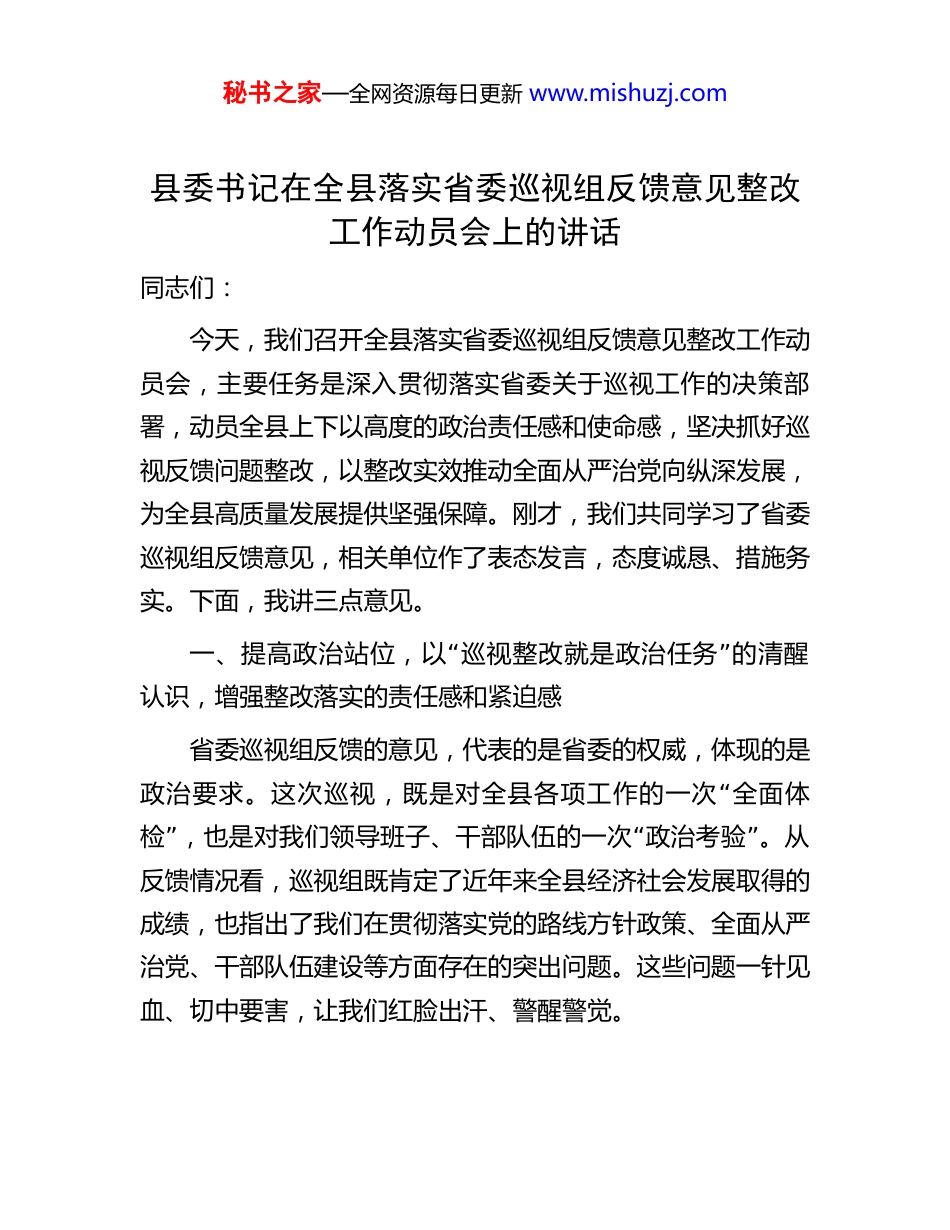 秘书之家—全网资源每日更新 www.mishuzj.com

县委书记在全县落实省委巡视组反馈意见整改工作动员会上的讲话

同志们：

今天，我们召开全县落实省委巡视组反馈意见整改工作动员会，主要任务是深入贯彻落实省委关于巡视工作的决策部署，动员全县上下以高度的政治责任感和使命感，坚决抓好巡视反馈问题整改，以整改实效推动全面从严治党向纵深发展，为全县高质量发展提供坚强保障。刚才，我们共同学习了省委巡视组反馈意见，相关单位作了表态发言，态度诚恳、措施务实。下面，我讲三点意见。

一、提高政治站位，以“巡视整改就是政治任务”的清醒认识，增强整改落实的责任感和紧迫感

省委巡视组反馈的意见，代表的是省委的权威，体现的是政治要求。这次巡视，既是对全县各项工作的一次“全面体检”，也是对我们领导班子、干部队伍的一次“政治考验”。从反馈情况看，巡视组既肯定了近年来全县经济社会发展取得的成绩，也指出了我们在贯彻落实党的路线方针政策、全面从严治党、干部队伍建设等方面存在的突出问题。这些问题一针见血、切中要害，让我们红脸出汗、警醒警觉。